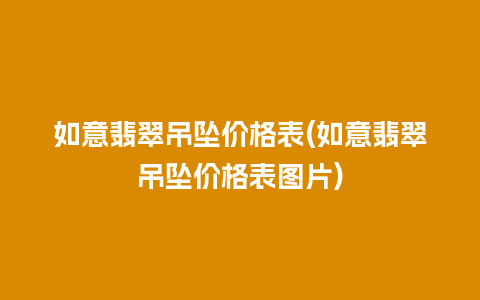 如意翡翠吊坠价格表(如意翡翠吊坠价格表图片)